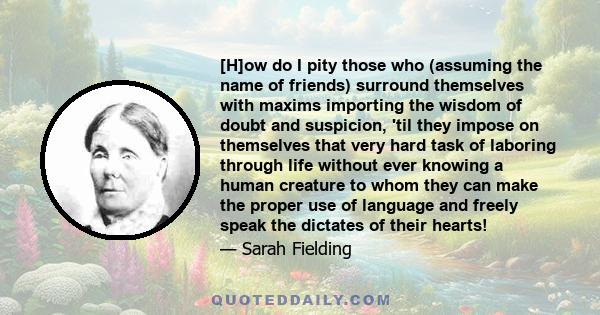 [H]ow do I pity those who (assuming the name of friends) surround themselves with maxims importing the wisdom of doubt and suspicion, 'til they impose on themselves that very hard task of laboring through life without ever knowing a human creature to whom they can make the proper use of language and freely speak the dictates of their hearts!

— Sarah Fielding

QUOTEDDAILY.COM